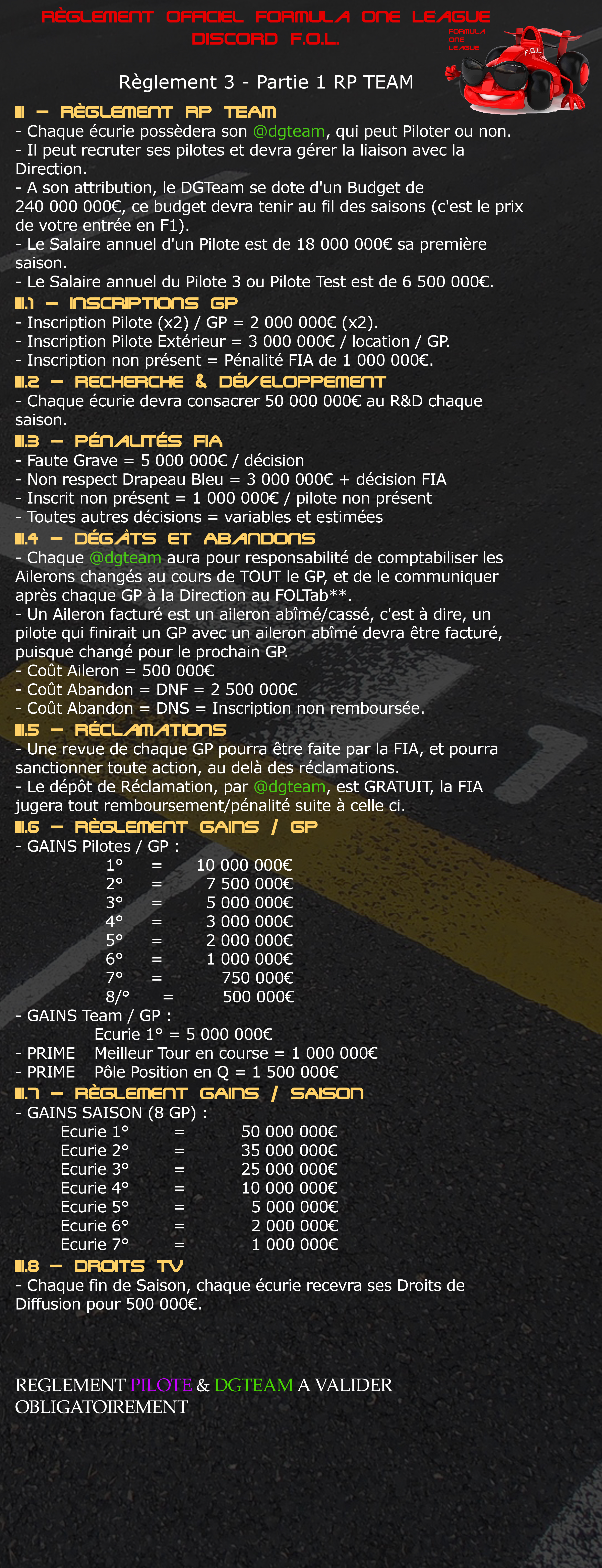 RÈGLEMENT OFFICIEL FORMULA ONE LEAGUE
DISCORD F.O.L.

FORMULA
ONE
LEAGUE

F.O.L.

Règlement 3 - Partie 1 RP TEAM

III - RÈGLEMENT RP TEAM

- Chaque écurie possèdera son @dgteam, qui peut Piloter ou non.
- Il peut recruter ses pilotes et devra gérer la liaison avec la Direction.
- A son attribution, le DGTeam se dote d'un Budget de 240 000 000€, ce budget devra tenir au fil des saisons (c'est le prix de votre entrée en F1).
- Le Salaire annuel d'un Pilote est de 18 000 000€ sa première saison.
- Le Salaire annuel du Pilote 3 ou Pilote Test est de 6 500 000€.

III.1 - INSCRIPTIONS GP

- Inscription Pilote (x2) / GP = 2 000 000€ (x2).
- Inscription Pilote Extérieur = 3 000 000€ / location / GP.
- Inscription non présent = Pénalité FIA de 1 000 000€.

III.2 - RECHERCHE & DÉVELOPPEMENT

- Chaque écurie devra consacrer 50 000 000€ au R&D chaque saison.

III.3 - PÉNALITÉS FIA

- Faute Grave = 5 000 000€ / décision
- Non respect Drapeau Bleu = 3 000 000€ + décision FIA
- Inscrit non présent = 1 000 000€ / pilote non présent
- Toutes autres décisions = variables et estimées

III.4 - DÉGÂTS ET ABANDONS

- Chaque @dgteam aura pour responsabilité de comptabiliser les Ailerons changés au cours de TOUT le GP, et de le communiquer après chaque GP à la Direction au FOLTab**.
- Un Aileron facturé est un aileron abîmé/cassé, c'est à dire, un pilote qui finirait un GP avec un aileron abîmé devra être facturé, puisque changé pour le prochain GP.
- Coût Aileron = 500 000€
- Coût Abandon = DNF = 2 500 000€
- Coût Abandon = DNS = Inscription non remboursée.

III.5 - RÉCLAMATIONS

- Une revue de chaque GP pourra être faite par la FIA, et pourra sanctionner toute action, au delà des réclamations.
- Le dépôt de Réclamation, par @dgteam, est GRATUIT, la FIA jugera tout remboursement/pénalité suite à celle ci.

III.6 - RÈGLEMENT GAINS / GP

- GAINS Pilotes / GP :
1° = 10 000 000€
2° = 7 500 000€
3° = 5 000 000€
4° = 3 000 000€
5° = 2 000 000€
6° = 1 000 000€
7° = 750 000€
8/° = 500 000€
- GAINS Team / GP :
Ecurie 1° = 5 000 000€
- PRIME Meilleur Tour en course = 1 000 000€
- PRIME Pôle Position en Q = 1 500 000€

III.7 - RÈGLEMENT GAINS / SAISON

- GAINS SAISON (8 GP) :
Ecurie 1° = 50 000 000€
Ecurie 2° = 35 000 000€
Ecurie 3° = 25 000 000€
Ecurie 4° = 10 000 000€
Ecurie 5° = 5 000 000€
Ecurie 6° = 2 000 000€
Ecurie 7° = 1 000 000€

III.8 - DROITS TV

- Chaque fin de Saison, chaque écurie recevra ses Droits de Diffusion pour 500 000€.

REGLEMENT PILOTE & DGTEAM A VALIDER OBLIGATOIREMENT